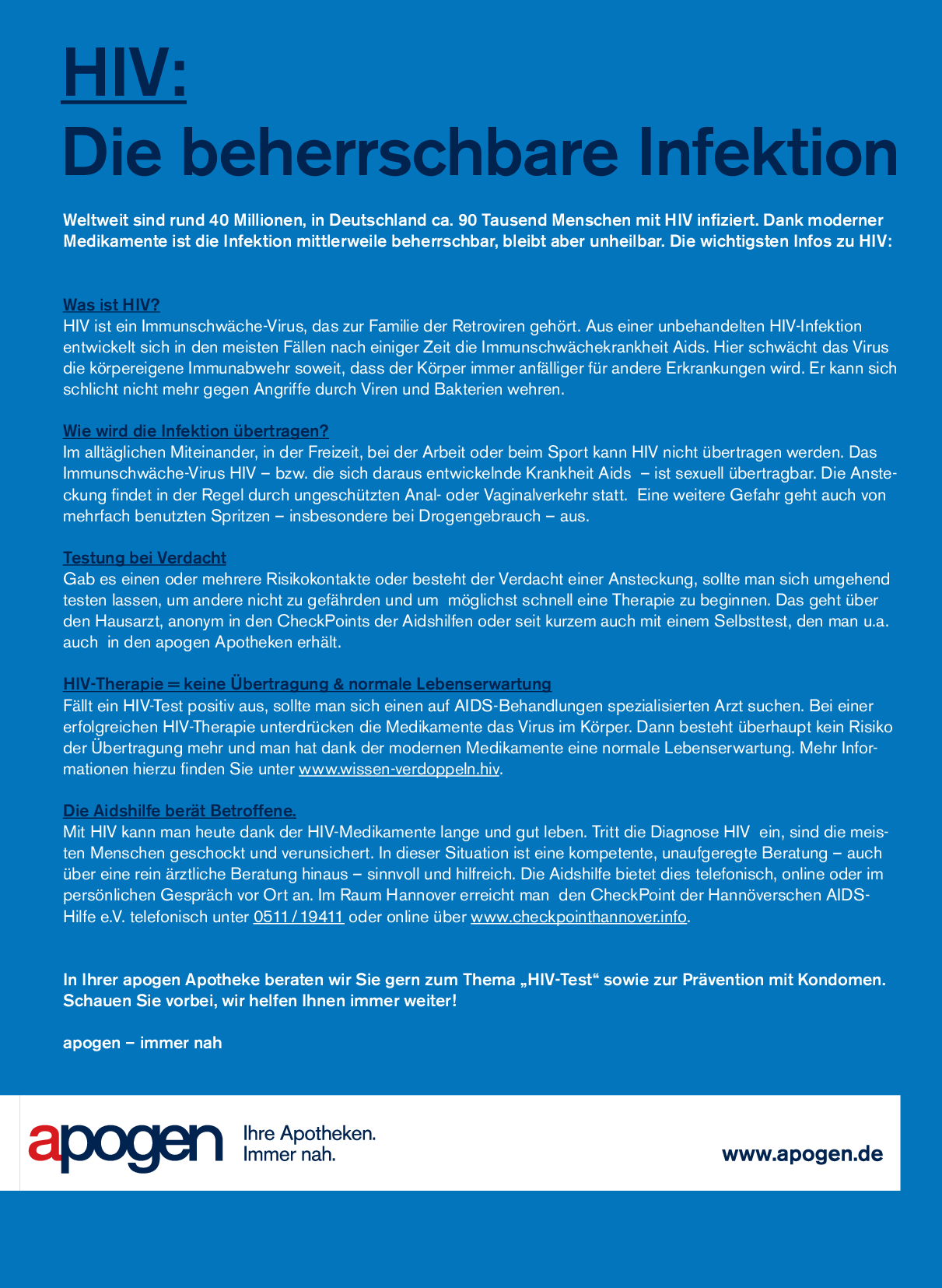 HIV:
Die beherrschbare Infektion

Weltweit sind rund 40 Millionen, in Deutschland ca. 90 Tausend Menschen mit HIV infiziert. Dank moderner Medikamente ist die Infektion mittlerweile beherrschbar, bleibt aber unheilbar. Die wichtigsten Infos zu HIV:

Was ist HIV?
HIV ist ein Immunschwäche-Virus, das zur Familie der Retroviren gehört. Aus einer unbehandelten HIV-Infektion entwickelt sich in den meisten Fällen nach einiger Zeit die Immunschwächekrankheit Aids. Hier schwächt das Virus die körpereigene Immunabwehr soweit, dass der Körper immer anfälliger für andere Erkrankungen wird. Er kann sich schlicht nicht mehr gegen Angriffe durch Viren und Bakterien wehren.

Wie wird die Infektion übertragen?
Im alltäglichen Miteinander, in der Freizeit, bei der Arbeit oder beim Sport kann HIV nicht übertragen werden. Das Immunschwäche-Virus HIV – bzw. die sich daraus entwickelnde Krankheit Aids – ist sexuell übertragbar. Die Ansteckung findet in der Regel durch ungeschützten Anal- oder Vaginalverkehr statt. Eine weitere Gefahr geht auch von mehrfach benutzten Spritzen – insbesondere bei Drogengebrauch – aus.

Testung bei Verdacht
Gab es einen oder mehrere Risikokontakte oder besteht der Verdacht einer Ansteckung, sollte man sich umgehend testen lassen, um andere nicht zu gefährden und um möglichst schnell eine Therapie zu beginnen. Das geht über den Hausarzt, anonym in den CheckPoints der Aidshilfen oder seit kurzem auch mit einem Selbsttest, den man u.a. auch in den apogen Apotheken erhält.

HIV-Therapie = keine Übertragung & normale Lebenserwartung
Fällt ein HIV-Test positiv aus, sollte man sich einen auf AIDS-Behandlungen spezialisierten Arzt suchen. Bei einer erfolgreichen HIV-Therapie unterdrücken die Medikamente das Virus im Körper. Dann besteht überhaupt kein Risiko der Übertragung mehr und man hat dank der modernen Medikamente eine normale Lebenserwartung. Mehr Informationen hierzu finden Sie unter www.wissen-verdoppeln.hiv.

Die Aidshilfe berät Betroffene.
Mit HIV kann man heute dank der HIV-Medikamente lange und gut leben. Tritt die Diagnose HIV ein, sind die meisten Menschen geschockt und verunsichert. In dieser Situation ist eine kompetente, unaufgeregte Beratung – auch über eine rein ärztliche Beratung hinaus – sinnvoll und hilfreich. Die Aidshilfe bietet dies telefonisch, online oder im persönlichen Gespräch vor Ort an. Im Raum Hannover erreicht man den CheckPoint der Hannöverschen AIDS-Hilfe e.V. telefonisch unter 0511 / 19411 oder online über www.checkpointhannover.info.

In Ihrer apogen Apotheke beraten wir Sie gern zum Thema „HIV-Test“ sowie zur Prävention mit Kondomen. Schauen Sie vorbei, wir helfen Ihnen immer weiter!

apogen – immer nah

apogen Ihre Apotheken. Immer nah.

www.apogen.de